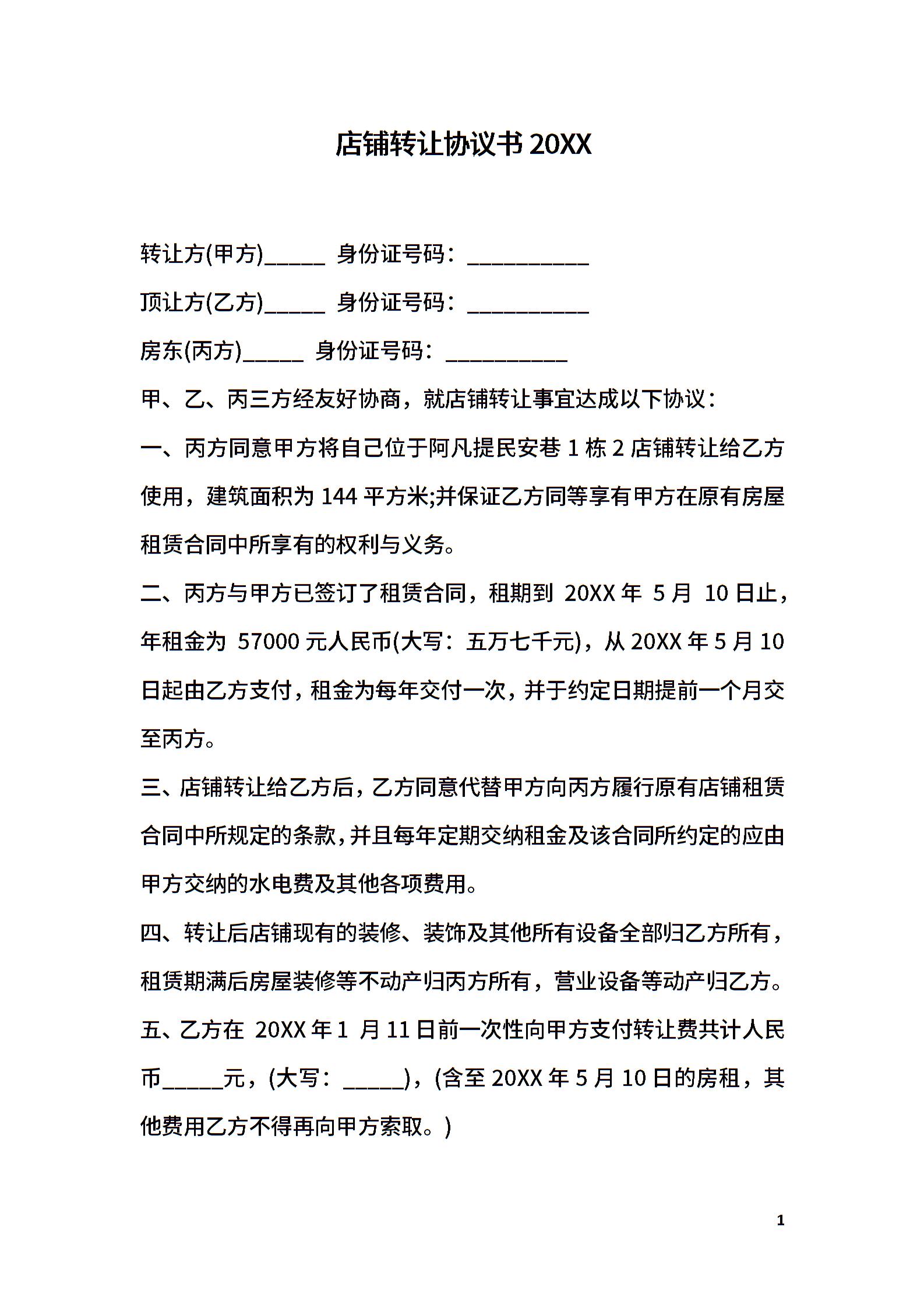 店铺转让协议书 20XX

转让方(甲方)_____ 身份证号码：__________

顶让方(乙方)_____ 身份证号码：__________

房东(丙方)_____ 身份证号码：__________

甲、乙、丙三方经友好协商，就店铺转让事宜达成以下协议：

一、丙方同意甲方将自己位于阿凡提民安巷 1 栋 2 店铺转让给乙方使用，建筑面积为 144 平方米;并保证乙方同等享有甲方在原有房屋租赁合同中所享有的权利与义务。

二、丙方与甲方已签订了租赁合同，租期到 20XX 年 5 月 10 日止，年租金为 57000 元人民币(大写：五万七千元)，从 20XX 年 5 月 10 日起由乙方支付，租金为每年交付一次，并于约定日期提前一个月交至丙方。

三、店铺转让给乙方后，乙方同意代替甲方向丙方履行原有店铺租赁合同中所规定的条款，并且每年定期交纳租金及该合同所约定的应由甲方交纳的水电费及其他各项费用。

四、转让后店铺现有的装修、装饰及其他所有设备全部归乙方所有，租赁期满后房屋装修等不动产归丙方所有，营业设备等动产归乙方。

五、乙方在 20XX 年 1 月 11 日前一次性向甲方支付转让费共计人民币_____元，(大写：_____)，(含至 20XX 年 5 月 10 日的房租，其他费用乙方不得再向甲方索取。)

1